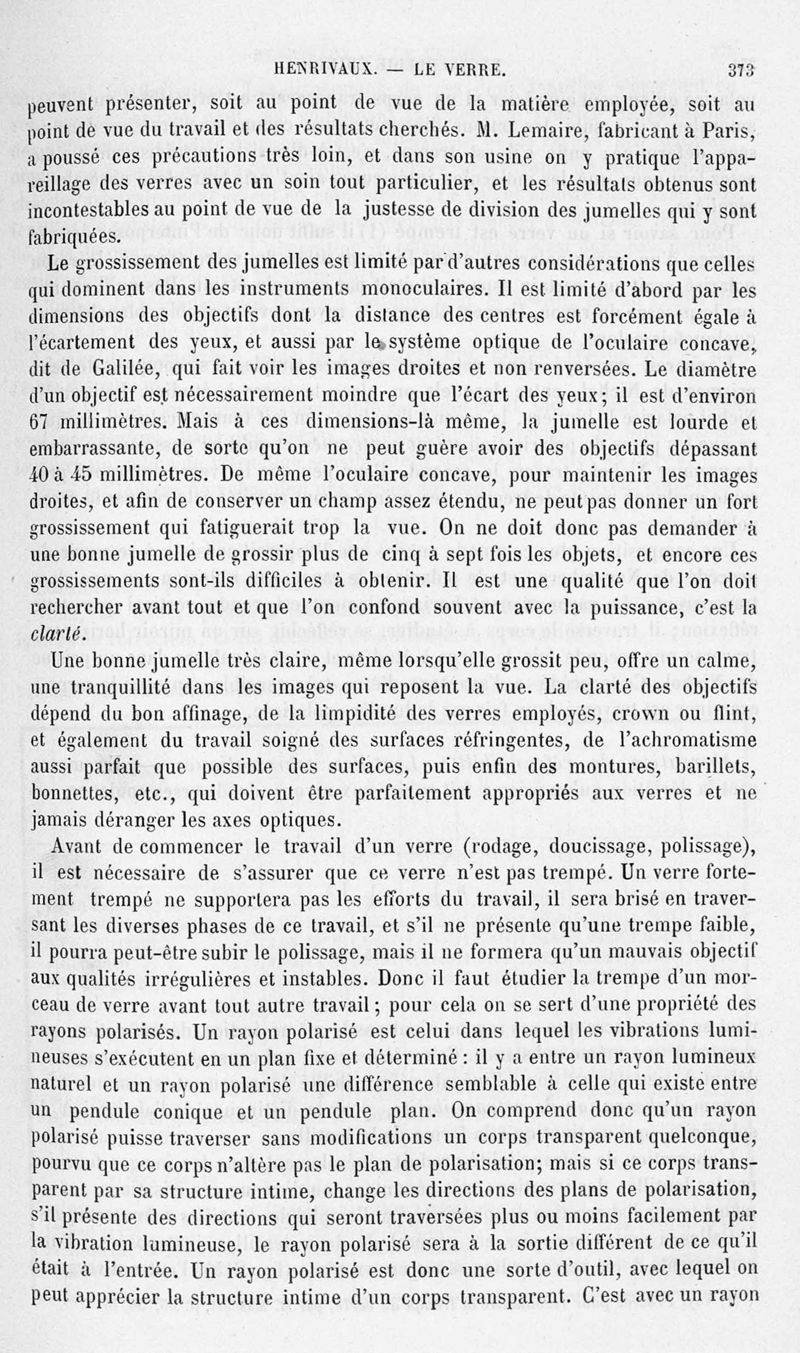 HENRIVAUX. — LE VERRE. 373

peuvent présenter, soit au point de vue de la matière employée, soit au point de vue du travail et des résultats cherchés. M. Lemaire, fabricant à Paris, a poussé ces précautions très loin, et dans son usine on y pratique l'appareillage des verres avec un soin tout particulier, et les résultats obtenus sont incontestables au point de vue de la justesse de division des jumelles qui y sont fabriquées.

Le grossissement des jumelles est limité par d'autres considérations que celles qui dominent dans les instruments monoculaires. Il est limité d'abord par les dimensions des objectifs dont la distance des centres est forcément égale à l'écartement des yeux, et aussi par le système optique de l'oculaire concave, dit de Galilée, qui fait voir les images droites et non renversées. Le diamètre d'un objectif est nécessairement moindre que l'écart des yeux; il est d'environ 67 millimètres. Mais à ces dimensions-là même, la jumelle est lourde et embarrassante, de sorte qu'on ne peut guère avoir des objectifs dépassant 40 à 45 millimètres. De même l'oculaire concave, pour maintenir les images droites, et afin de conserver un champ assez étendu, ne peut pas donner un fort grossissement qui fatiguerait trop la vue. On ne doit donc pas demander à une bonne jumelle de grossir plus de cinq à sept fois les objets, et encore ces grossissements sont-ils difficiles à obtenir. Il est une qualité que l'on doit rechercher avant tout et que l'on confond souvent avec la puissance, c'est la clarté.

Une bonne jumelle très claire, même lorsqu'elle grossit peu, offre un calme, une tranquillité dans les images qui reposent la vue. La clarté des objectifs dépend du bon affinage, de la limpidité des verres employés, crown ou flint, et également du travail soigné des surfaces réfringentes, de l'achromatisme aussi parfait que possible des surfaces, puis enfin des montures, barillets, bonnettes, etc., qui doivent être parfaitement appropriés aux verres et ne jamais déranger les axes optiques.

Avant de commencer le travail d'un verre (rodage, doucissage, polissage), il est nécessaire de s'assurer que ce verre n'est pas trempé. Un verre fortement trempé ne supportera pas les efforts du travail, il sera brisé en traversant les diverses phases de ce travail, et s'il ne présente qu'une trempe faible, il pourra peut-être subir le polissage, mais il ne formera qu'un mauvais objectif aux qualités irrégulières et instables. Donc il faut étudier la trempe d'un morceau de verre avant tout autre travail; pour cela on se sert d'une propriété des rayons polarisés. Un rayon polarisé est celui dans lequel les vibrations lumineuses s'exécutent en un plan fixe et déterminé : il y a entre un rayon lumineux naturel et un rayon polarisé une différence semblable à celle qui existe entre un pendule conique et un pendule plan. On comprend donc qu'un rayon polarisé puisse traverser sans modifications un corps transparent quelconque, pourvu que ce corps n'altère pas le plan de polarisation; mais si ce corps transparent par sa structure intime, change les directions des plans de polarisation, s'il présente des directions qui seront traversées plus ou moins facilement par la vibration lumineuse, le rayon polarisé sera à la sortie différent de ce qu'il était à l'entrée. Un rayon polarisé est donc une sorte d'outil, avec lequel on peut apprécier la structure intime d'un corps transparent. C'est avec un rayon